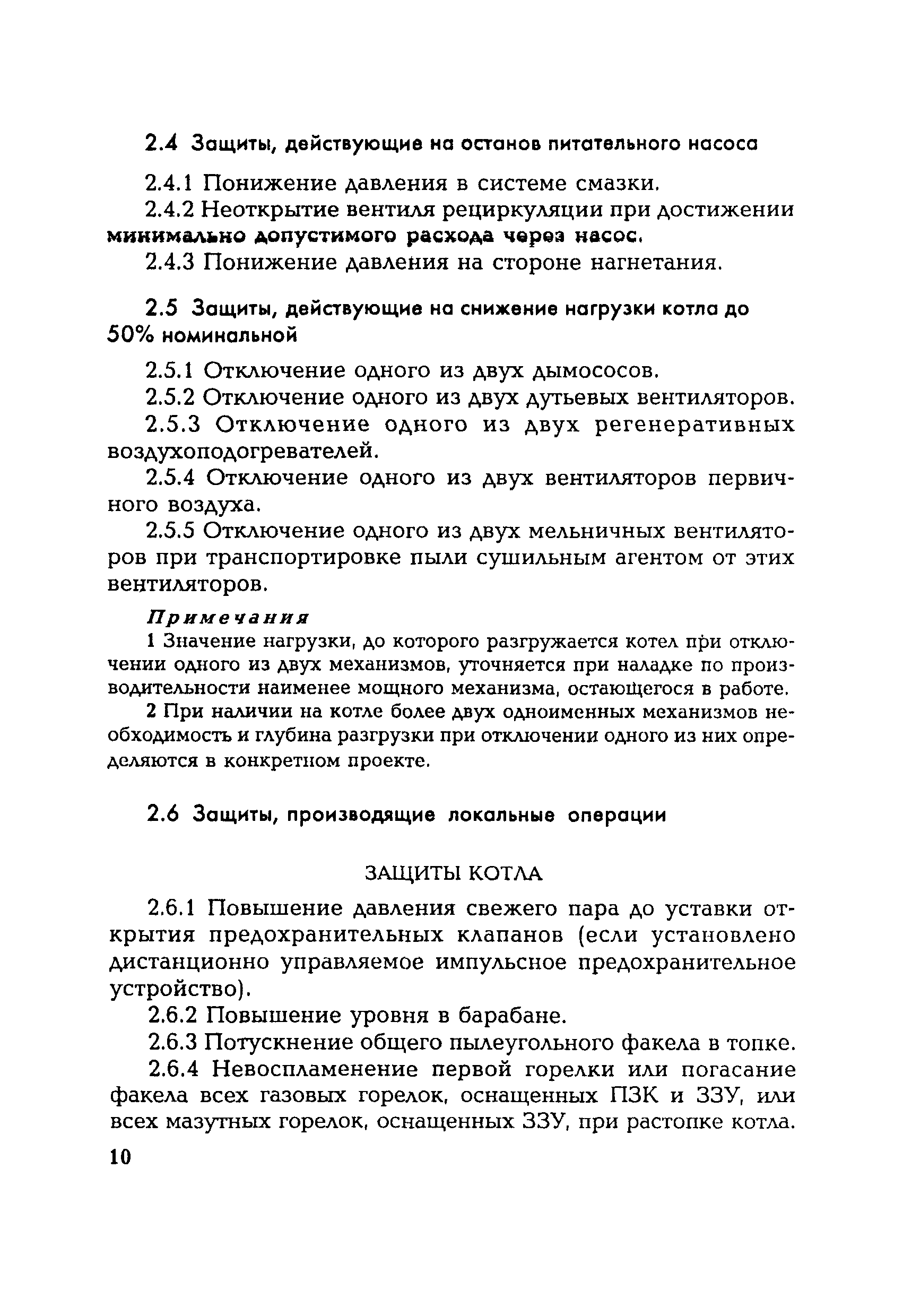 2.4 Защиты, действующие на останов питательного насоса

2.4.1 Понижение давления в системе смазки.

2.4.2 Неоткрытие вентиля рециркуляции при достижении минимально допустимого расхода через насос.

2.4.3 Понижение давления на стороне нагнетания.

2.5 Защиты, действующие на снижение нагрузки котла до 50% номинальной

2.5.1 Отключение одного из двух дымососов.

2.5.2 Отключение одного из двух дутьевых вентиляторов.

2.5.3 Отключение одного из двух регенеративных воздухоподогревателей.

2.5.4 Отключение одного из двух вентиляторов первичного воздуха.

2.5.5 Отключение одного из двух мельничных вентиляторов при транспортировке пыли сушильным агентом от этих вентиляторов.

Примечания

1 Значение нагрузки, до которого разгружается котел при отключении одного из двух механизмов, уточняется при наладке по производительности наименее мощного механизма, остающегося в работе.

2 При наличии на котле более двух одноименных механизмов необходимость и глубина разгрузки при отключении одного из них определяются в конкретном проекте.

2.6 Защиты, производящие локальные операции

ЗАЩИТЫ КОТЛА

2.6.1 Повышение давления свежего пара до уставки открытия предохранительных клапанов (если установлено дистанционно управляемое импульсное предохранительное устройство).

2.6.2 Повышение уровня в барабане.

2.6.3 Потускнение общего пылеугольного факела в топке.

2.6.4 Невоспламенение первой горелки или погасание факела всех газовых горелок, оснащенных ПЗК и ЗЗУ, или всех мазутных горелок, оснащенных ЗЗУ, при растопке котла.

10